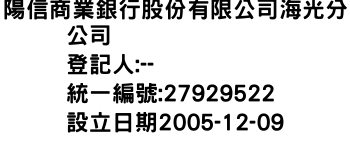 陽信商業銀行股份有限公司海光分公司
登記人:--
統一編號:27929522
設立日期2005-12-09